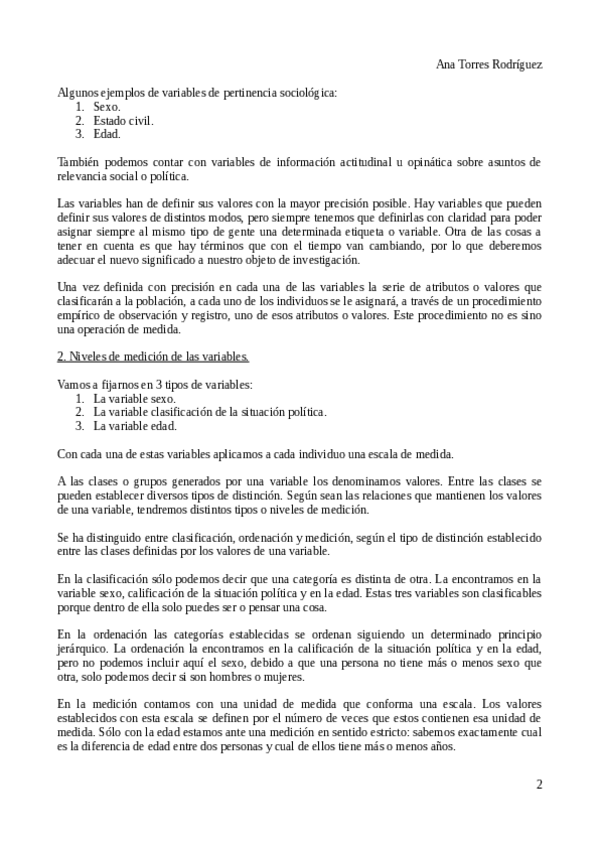 Ana Torres Rodríguez

Algunos ejemplos de variables de pertinencia sociológica:
1. Sexo.
2. Estado civil.
3. Edad.

También podemos contar con variables de información actitudinal u opinática sobre asuntos de relevancia social o política.

Las variables han de definir sus valores con la mayor precisión posible. Hay variables que pueden definir sus valores de distintos modos, pero siempre tenemos que definirlas con claridad para poder asignar siempre al mismo tipo de gente una determinada etiqueta o variable. Otra de las cosas a tener en cuenta es que hay términos que con el tiempo van cambiando, por lo que deberemos adecuar el nuevo significado a nuestro objeto de investigación.

Una vez definida con precisión en cada una de las variables la serie de atributos o valores que clasificarán a la población, a cada uno de los individuos se le asignará, a través de un procedimiento empírico de observación y registro, uno de esos atributos o valores. Este procedimiento no es sino una operación de medida.

2. Niveles de medición de las variables.

Vamos a fijarnos en 3 tipos de variables:
1. La variable sexo.
2. La variable clasificación de la situación política.
3. La variable edad.

Con cada una de estas variables aplicamos a cada individuo una escala de medida.

A las clases o grupos generados por una variable los denominamos valores. Entre las clases se pueden establecer diversos tipos de distinción. Según sean las relaciones que mantienen los valores de una variable, tendremos distintos tipos o niveles de medición.

Se ha distinguido entre clasificación, ordenación y medición, según el tipo de distinción establecido entre las clases definidas por los valores de una variable.

En la clasificación sólo podemos decir que una categoría es distinta de otra. La encontramos en la variable sexo, calificación de la situación política y en la edad. Estas tres variables son clasificables porque dentro de ella solo puedes ser o pensar una cosa.

En la ordenación las categorías establecidas se ordenan siguiendo un determinado principio jerárquico. La ordenación la encontramos en la calificación de la situación política y en la edad, pero no podemos incluir aquí el sexo, debido a que una persona no tiene más o menos sexo que otra, solo podemos decir si son hombres o mujeres.

En la medición contamos con una unidad de medida que conforma una escala. Los valores establecidos con esta escala se definen por el número de veces que estos contienen esa unidad de medida. Sólo con la edad estamos ante una medición en sentido estricto: sabemos exactamente cual es la diferencia de edad entre dos personas y cual de ellos tiene más o menos años.

2